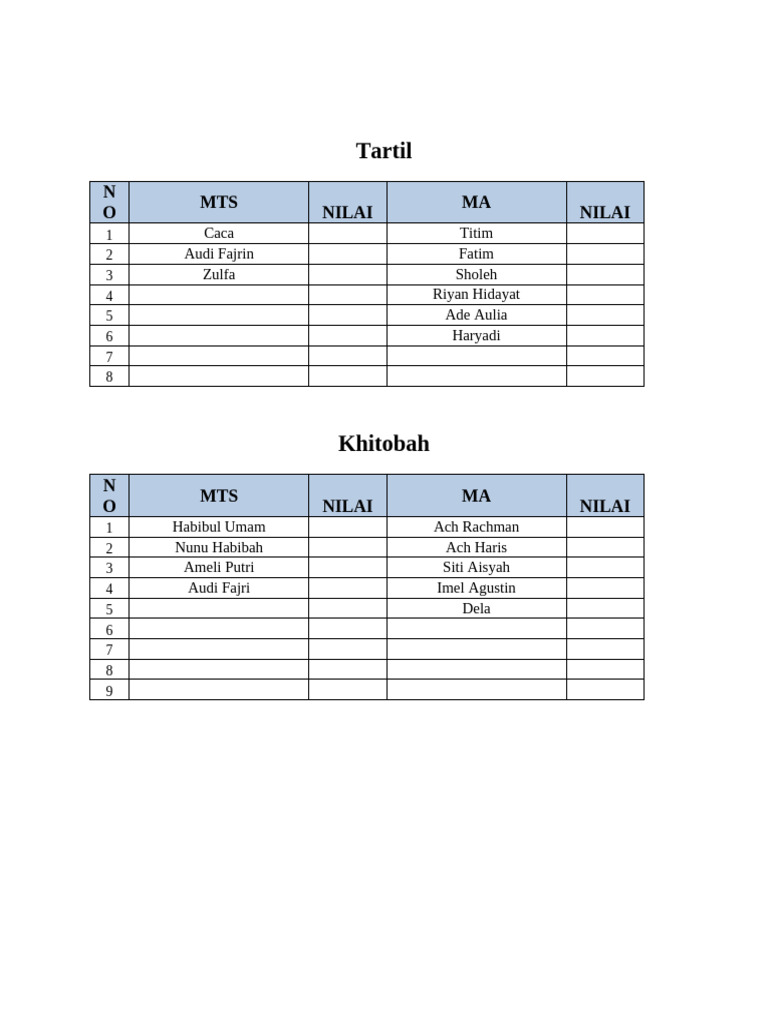 Tartil

| NO | MTS | NILAI | MA | NILAI |
|---|---|---|---|---|
| 1 | Caca | | Titim | |
| 2 | Audi Fajrin | | Fatim | |
| 3 | Zulfa | | Sholeh | |
| 4 | | | Riyan Hidayat | |
| 5 | | | Ade Aulia | |
| 6 | | | Haryadi | |
| 7 | | | | |
| 8 | | | | |

Khitobah

| NO | MTS | NILAI | MA | NILAI |
|---|---|---|---|---|
| 1 | Habibul Umam | | Ach Rachman | |
| 2 | Nunu Habibah | | Ach Haris | |
| 3 | Ameli Putri | | Siti Aisyah | |
| 4 | Audi Fajri | | Imel Agustin | |
| 5 | | | Dela | |
| 6 | | | | |
| 7 | | | | |
| 8 | | | | |
| 9 | | | | |